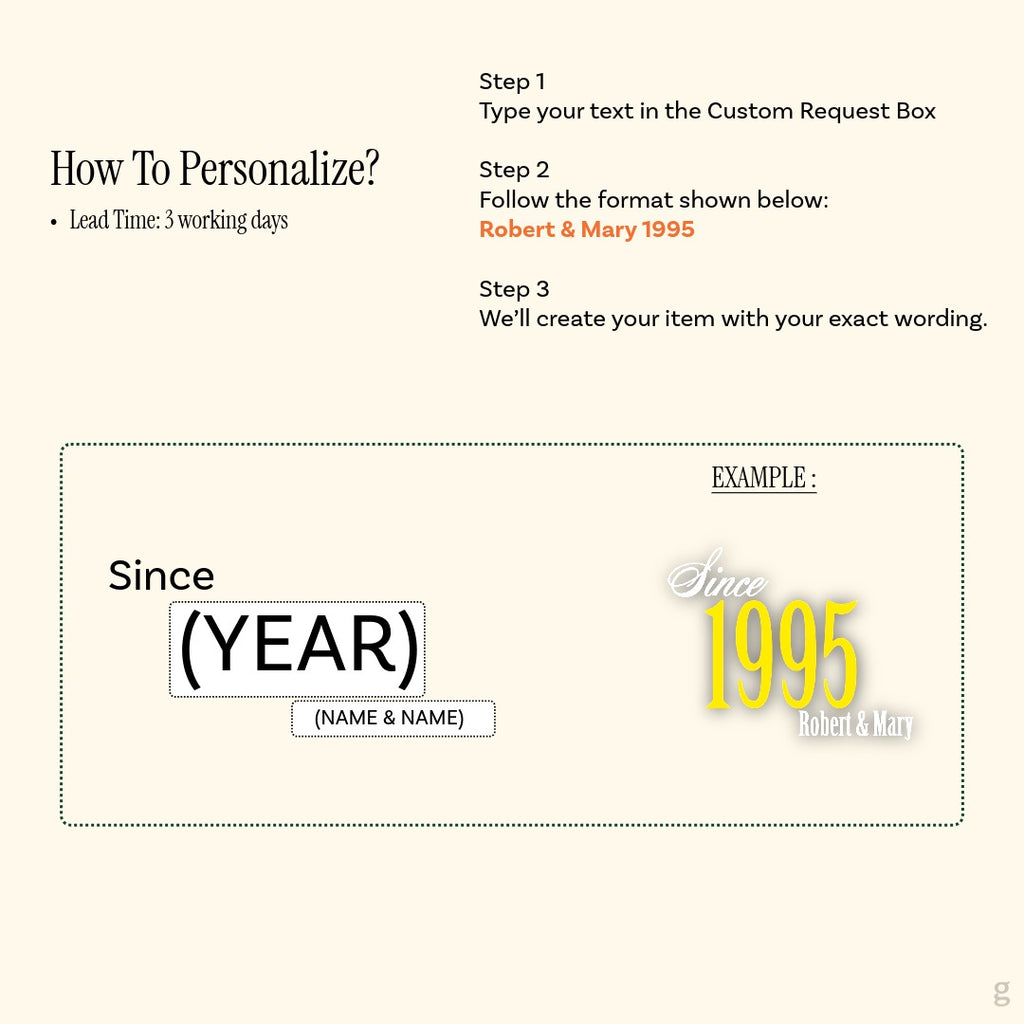 How To Personalize?

• Lead Time: 3 working days

Step 1
Type your text in the Custom Request Box

Step 2
Follow the format shown below:
Robert & Mary 1995

Step 3
We'll create your item with your exact wording.

Since
(YEAR)
(NAME & NAME)

EXAMPLE :

Since
1995
Robert & Mary

g